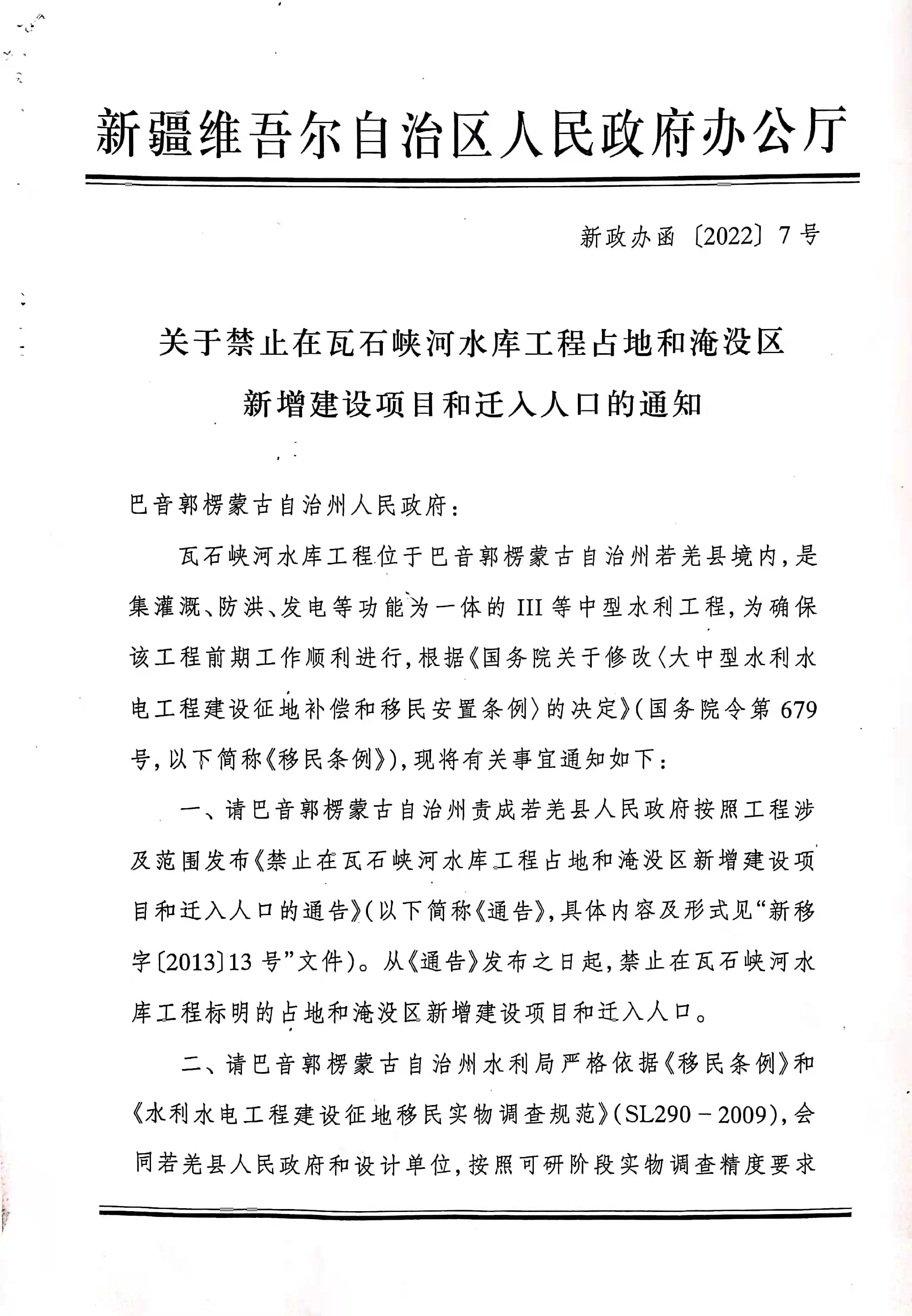 新疆维吾尔自治区人民政府办公厅

新政办函〔2022〕7号

关于禁止在瓦石峡河水库工程占地和淹没区新增建设项目和迁入人口的通知

巴音郭楞蒙古自治州人民政府：

瓦石峡河水库工程位于巴音郭楞蒙古自治州若羌县境内，是集灌溉、防洪、发电等功能为一体的III等中型水利工程，为确保该工程前期工作顺利进行，根据《国务院关于修改〈大中型水利水电工程建设征地补偿和移民安置条例〉的决定》（国务院令第679号，以下简称《移民条例》），现将有关事宜通知如下：

一、请巴音郭楞蒙古自治州责成若羌县人民政府按照工程涉及范围发布《禁止在瓦石峡河水库工程占地和淹没区新增建设项目和迁入人口的通告》（以下简称《通告》，具体内容及形式见“新移字〔2013〕13号”文件）。从《通告》发布之日起，禁止在瓦石峡河水库工程标明的占地和淹没区新增建设项目和迁入人口。

二、请巴音郭楞蒙古自治州水利局严格依据《移民条例》和《水利水电工程建设征地移民实物调查规范》（SL290－2009），会同若羌县人民政府和设计单位，按照可研阶段实物调查精度要求